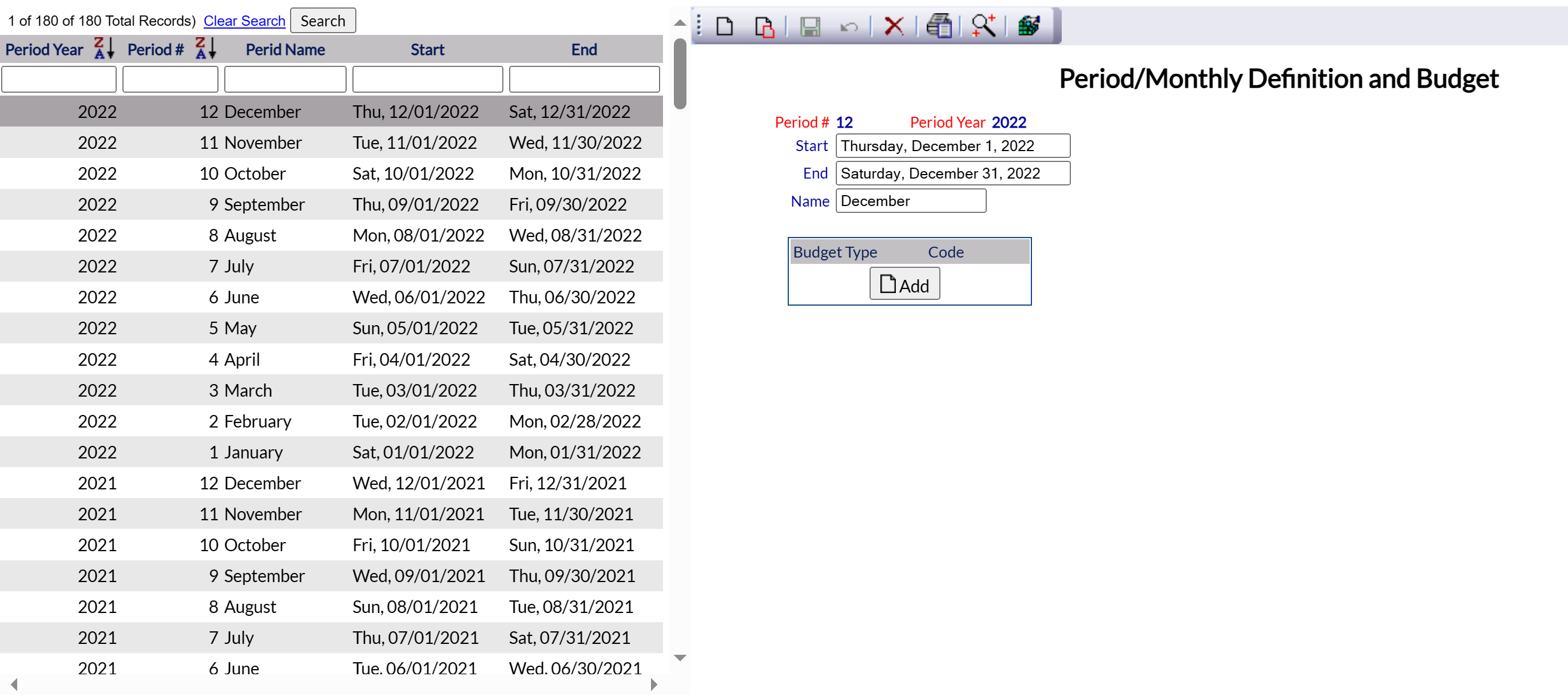 1 of 180 of 180 Total Records) Clear Search Search

| Period Year | Period # | Perid Name | Start | End |
|---|---|---|---|---|
| 2022 | 12 | December | Thu, 12/01/2022 | Sat, 12/31/2022 |
| 2022 | 11 | November | Tue, 11/01/2022 | Wed, 11/30/2022 |
| 2022 | 10 | October | Sat, 10/01/2022 | Mon, 10/31/2022 |
| 2022 | 9 | September | Thu, 09/01/2022 | Fri, 09/30/2022 |
| 2022 | 8 | August | Mon, 08/01/2022 | Wed, 08/31/2022 |
| 2022 | 7 | July | Fri, 07/01/2022 | Sun, 07/31/2022 |
| 2022 | 6 | June | Wed, 06/01/2022 | Thu, 06/30/2022 |
| 2022 | 5 | May | Sun, 05/01/2022 | Tue, 05/31/2022 |
| 2022 | 4 | April | Fri, 04/01/2022 | Sat, 04/30/2022 |
| 2022 | 3 | March | Tue, 03/01/2022 | Thu, 03/31/2022 |
| 2022 | 2 | February | Tue, 02/01/2022 | Mon, 02/28/2022 |
| 2022 | 1 | January | Sat, 01/01/2022 | Mon, 01/31/2022 |
| 2021 | 12 | December | Wed, 12/01/2021 | Fri, 12/31/2021 |
| 2021 | 11 | November | Mon, 11/01/2021 | Tue, 11/30/2021 |
| 2021 | 10 | October | Fri, 10/01/2021 | Sun, 10/31/2021 |
| 2021 | 9 | September | Wed, 09/01/2021 | Thu, 09/30/2021 |
| 2021 | 8 | August | Sun, 08/01/2021 | Tue, 08/31/2021 |
| 2021 | 7 | July | Thu, 07/01/2021 | Sat, 07/31/2021 |
| 2021 | 6 | June | Tue, 06/01/2021 | Wed, 06/30/2021 |

Period/Monthly Definition and Budget

Period # 12 Period Year 2022
Start Thursday, December 1, 2022
End Saturday, December 31, 2022
Name December

Budget Type Code
Add